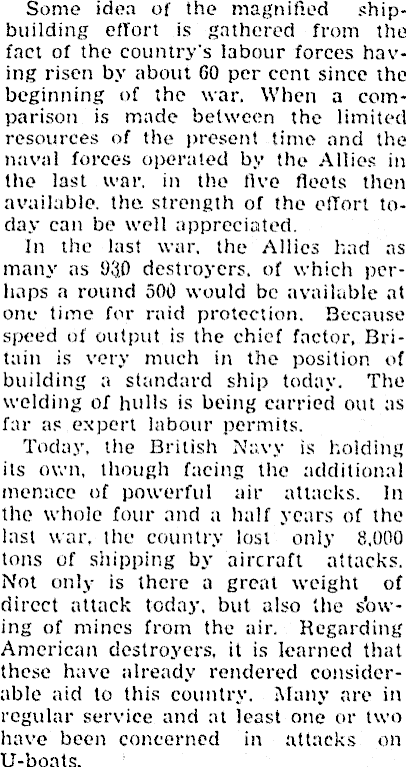 Some idea of the magnified shipbuilding effort is gathered from the fact of the country's labour forces having risen by about 60 per cent since the beginning of the war. When a comparison is made between the limited resources of the present time and the naval forces operated by the Allies in the last war, in the five fleets then available, the strength of the effort today can be well appreciated.

In the last war, the Allies had as many as 930 destroyers, of which perhaps a round 500 would be available at one time for raid protection. Because speed of output is the chief factor, Britain is very much in the position of building a standard ship today. The welding of hulls is being carried out as far as expert labour permits.

Today, the British Navy is holding its own, though facing the additional menace of powerful air attacks. In the whole four and a half years of the last war, the country lost only 8,000 tons of shipping by aircraft attacks. Not only is there a great weight of direct attack today, but also the sowing of mines from the air. Regarding American destroyers, it is learned that these have already rendered considerable aid to this country. Many are in regular service and at least one or two have been concerned in attacks on U-boats.